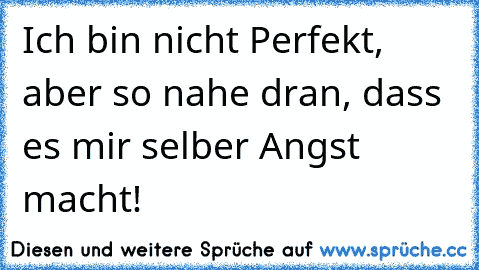 Ich bin nicht Perfekt, aber so nahe dran, dass es mir selber Angst macht!

Diesen und weitere Sprüche auf www.sprüche.cc